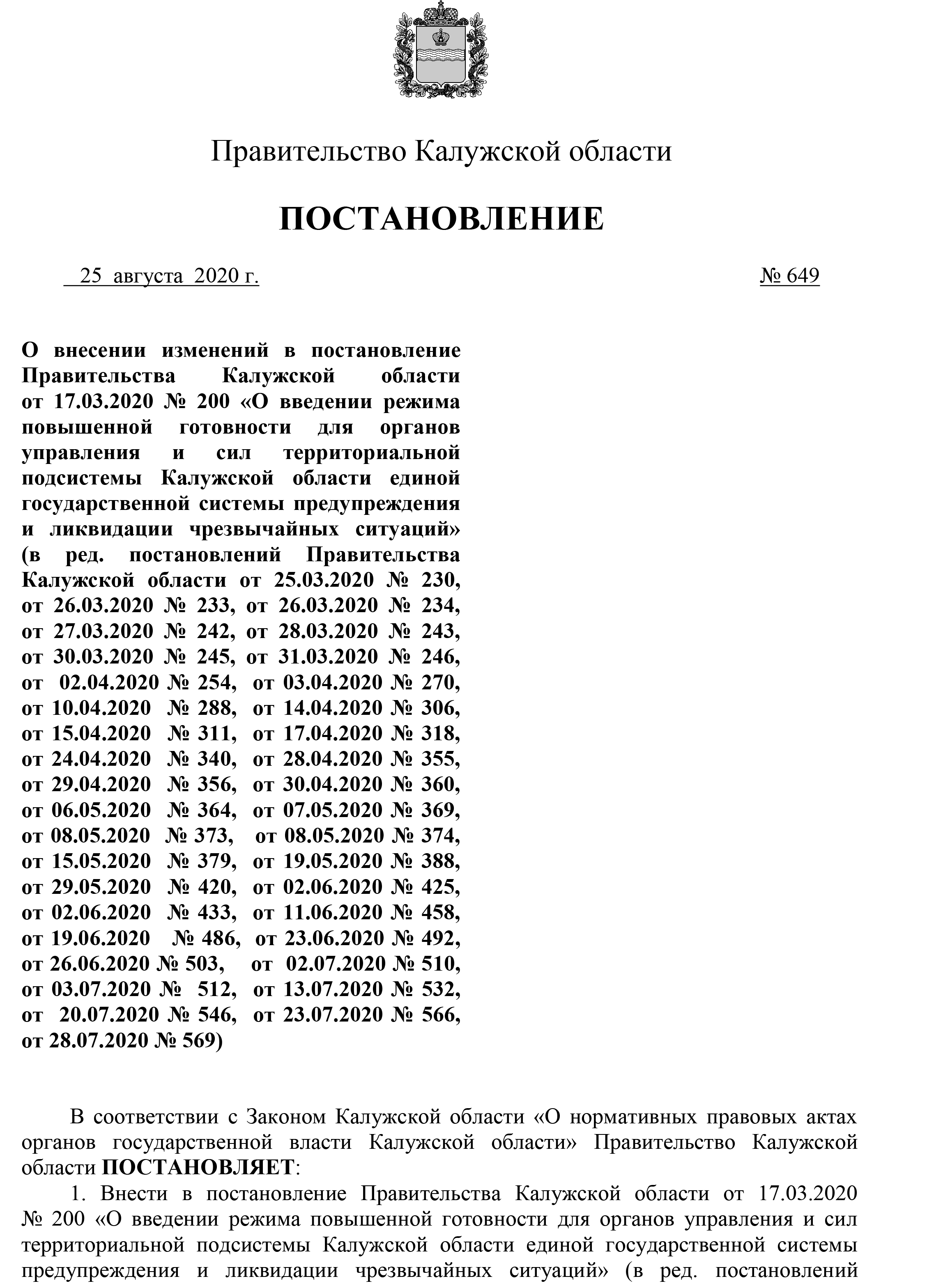 Правительство Калужской области

ПОСТАНОВЛЕНИЕ

25 августа 2020 г. № 649

О внесении изменений в постановление Правительства Калужской области от 17.03.2020 № 200 «О введении режима повышенной готовности для органов управления и сил территориальной подсистемы Калужской области единой государственной системы предупреждения и ликвидации чрезвычайных ситуаций» (в ред. постановлений Правительства Калужской области от 25.03.2020 № 230, от 26.03.2020 № 233, от 26.03.2020 № 234, от 27.03.2020 № 242, от 28.03.2020 № 243, от 30.03.2020 № 245, от 31.03.2020 № 246, от 02.04.2020 № 254, от 03.04.2020 № 270, от 10.04.2020 № 288, от 14.04.2020 № 306, от 15.04.2020 № 311, от 17.04.2020 № 318, от 24.04.2020 № 340, от 28.04.2020 № 355, от 29.04.2020 № 356, от 30.04.2020 № 360, от 06.05.2020 № 364, от 07.05.2020 № 369, от 08.05.2020 № 373, от 08.05.2020 № 374, от 15.05.2020 № 379, от 19.05.2020 № 388, от 29.05.2020 № 420, от 02.06.2020 № 425, от 02.06.2020 № 433, от 11.06.2020 № 458, от 19.06.2020 № 486, от 23.06.2020 № 492, от 26.06.2020 № 503, от 02.07.2020 № 510, от 03.07.2020 № 512, от 13.07.2020 № 532, от 20.07.2020 № 546, от 23.07.2020 № 566, от 28.07.2020 № 569)

В соответствии с Законом Калужской области «О нормативных правовых актах органов государственной власти Калужской области» Правительство Калужской области ПОСТАНОВЛЯЕТ:

1. Внести в постановление Правительства Калужской области от 17.03.2020 № 200 «О введении режима повышенной готовности для органов управления и сил территориальной подсистемы Калужской области единой государственной системы предупреждения и ликвидации чрезвычайных ситуаций» (в ред. постановлений